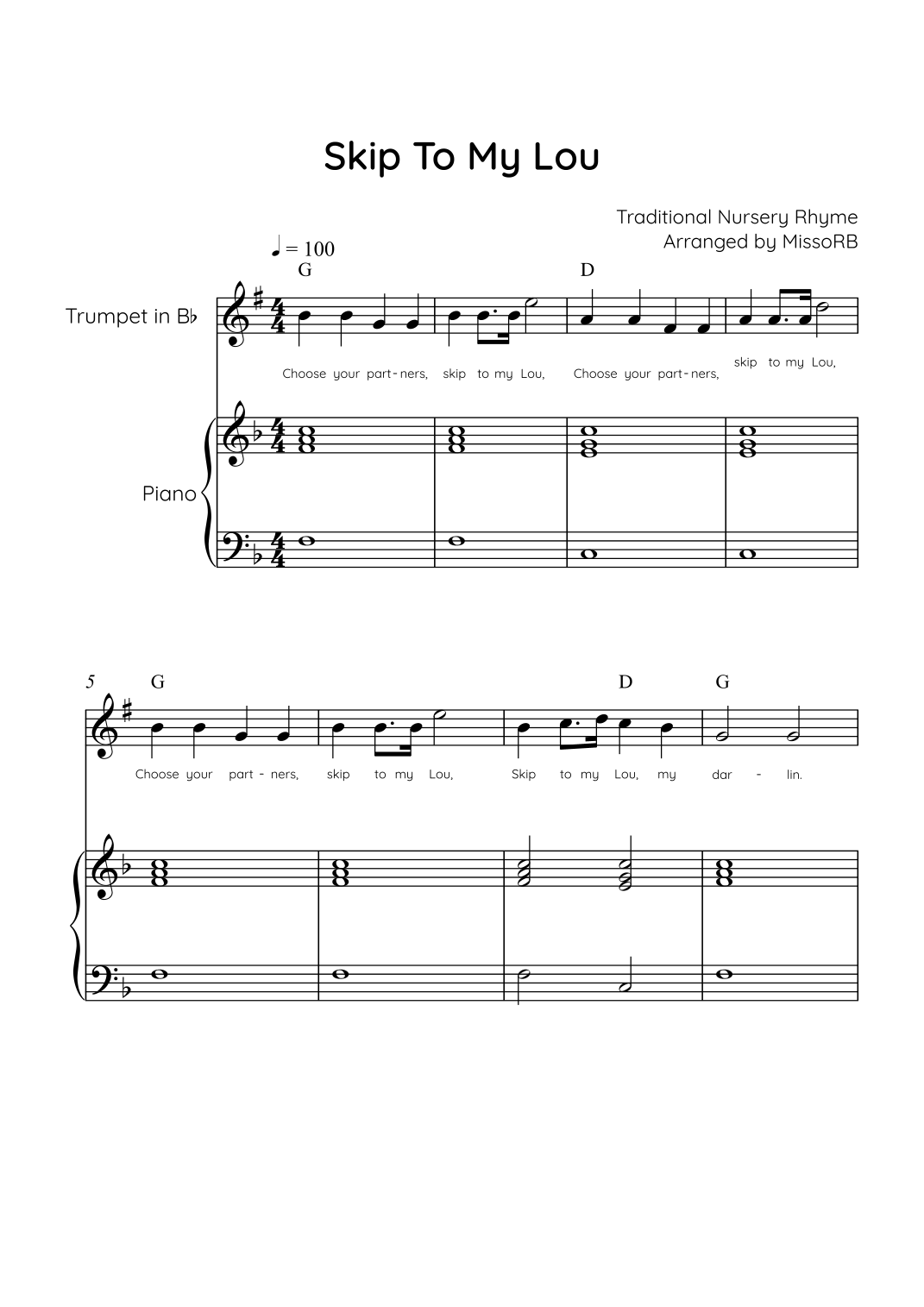 Skip To My Lou

Traditional Nursery Rhyme
Arranged by MissoRB

♩ = 100

G D

Trumpet in B♭

Choose your part - ners, skip to my Lou, Choose your part - ners, skip to my Lou,

Piano

5 G D G

Choose your part - ners, skip to my Lou, Skip to my Lou, my dar - lin.